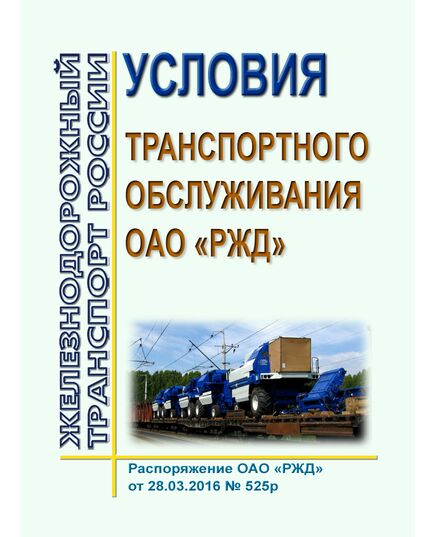 ЖЕЛЕЗНОДОРОЖНЫЙ ТРАНСПОРТ РОССИИ

УСЛОВИЯ

ТРАНСПОРТНОГО ОБСЛУЖИВАНИЯ ОАО «РЖД»

Распоряжение ОАО «РЖД» от 28.03.2016 № 525р